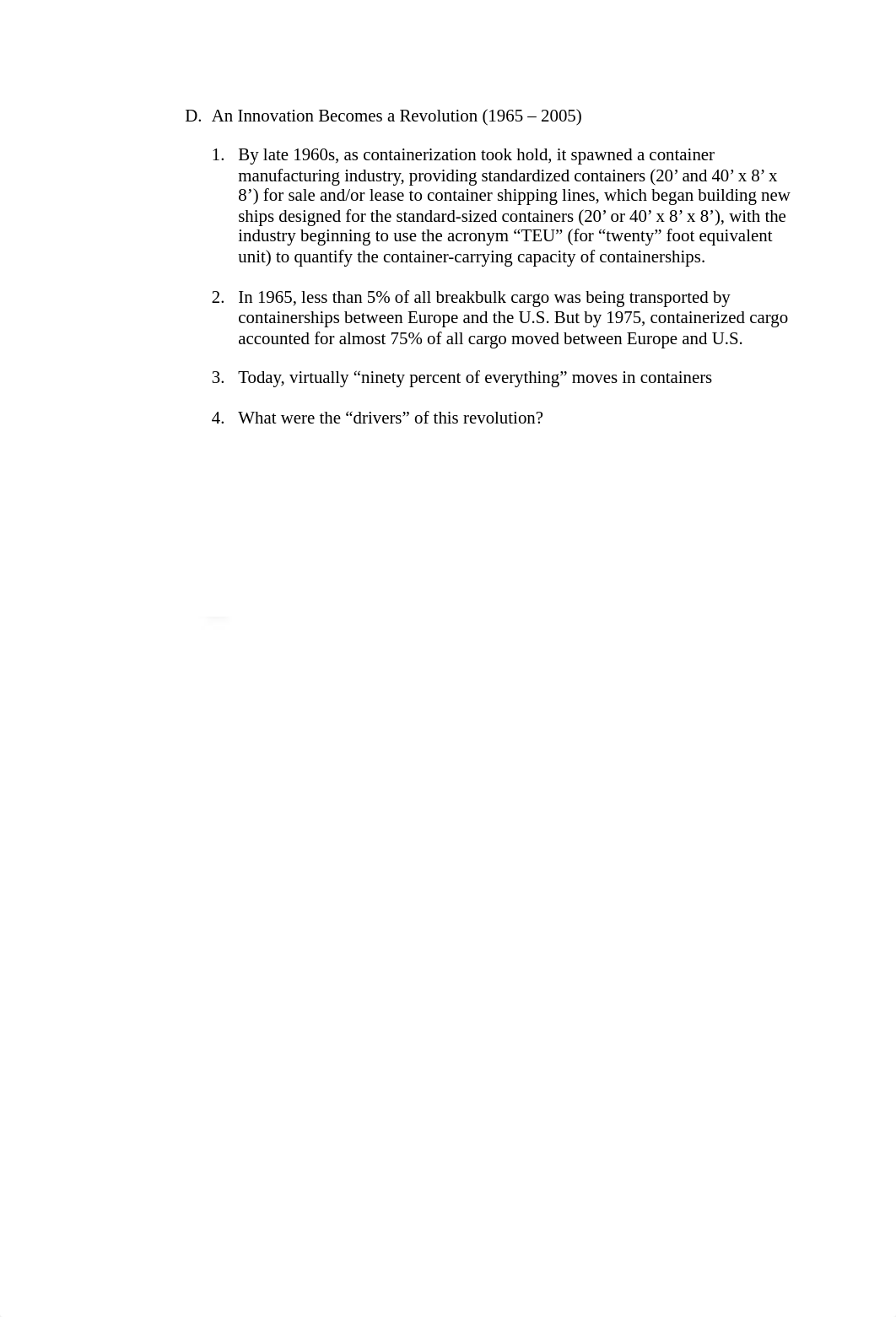 D. An Innovation Becomes a Revolution (1965 – 2005)

1. By late 1960s, as containerization took hold, it spawned a container manufacturing industry, providing standardized containers (20’ and 40’ x 8’ x 8’) for sale and/or lease to container shipping lines, which began building new ships designed for the standard-sized containers (20’ or 40’ x 8’ x 8’), with the industry beginning to use the acronym “TEU” (for “twenty” foot equivalent unit) to quantify the container-carrying capacity of containerships.

2. In 1965, less than 5% of all breakbulk cargo was being transported by containerships between Europe and the U.S. But by 1975, containerized cargo accounted for almost 75% of all cargo moved between Europe and U.S.

3. Today, virtually “ninety percent of everything” moves in containers

4. What were the “drivers” of this revolution?